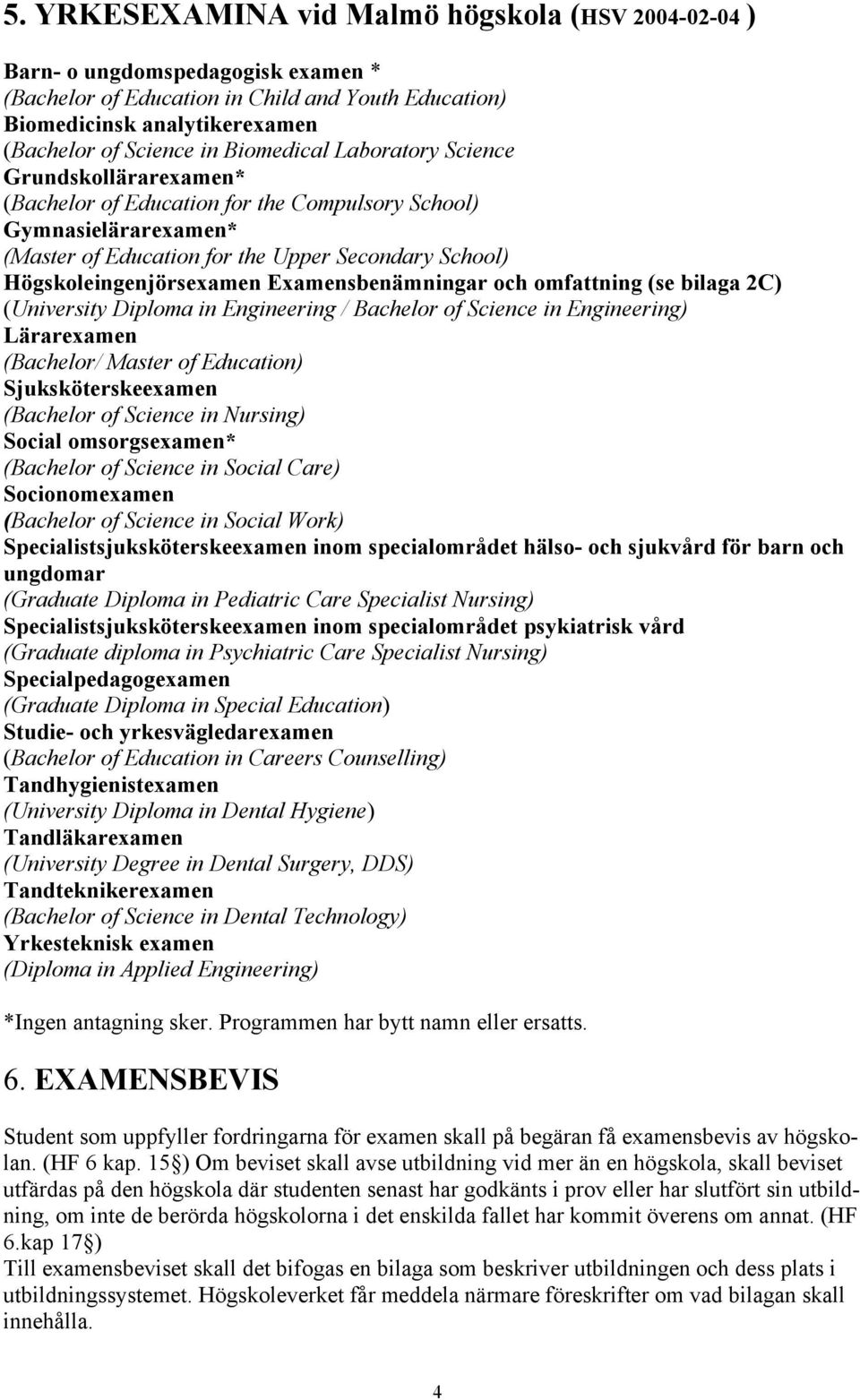 5. YRKESEXAMINA vid Malmö högskola (HSV 2004-02-04 )

Barn- o ungdomspedagogisk examen *
(Bachelor of Education in Child and Youth Education)
Biomedicinsk analytikerexamen
(Bachelor of Science in Biomedical Laboratory Science
Grundskollärarexamen*
(Bachelor of Education for the Compulsory School)
Gymnasielärarexamen*
(Master of Education for the Upper Secondary School)
Högskoleingenjörsexamen Examensbenämningar och omfattning (se bilaga 2C)
(University Diploma in Engineering / Bachelor of Science in Engineering)
Lärarexamen
(Bachelor/ Master of Education)
Sjuksköterskeexamen
(Bachelor of Science in Nursing)
Social omsorgsexamen*
(Bachelor of Science in Social Care)
Socionomexamen
(Bachelor of Science in Social Work)
Specialistsjuksköterskeexamen inom specialområdet hälso- och sjukvård för barn och ungdomar
(Graduate Diploma in Pediatric Care Specialist Nursing)
Specialistsjuksköterskeexamen inom specialområdet psykiatrisk vård
(Graduate diploma in Psychiatric Care Specialist Nursing)
Specialpedagogexamen
(Graduate Diploma in Special Education)
Studie- och yrkesvägledarexamen
(Bachelor of Education in Careers Counselling)
Tandhygienistexamen
(University Diploma in Dental Hygiene)
Tandläkarexamen
(University Degree in Dental Surgery, DDS)
Tandteknikerexamen
(Bachelor of Science in Dental Technology)
Yrkesteknisk examen
(Diploma in Applied Engineering)

*Ingen antagning sker. Programmen har bytt namn eller ersatts.

6. EXAMENSBEVIS

Student som uppfyller fordringarna för examen skall på begäran få examensbevis av högskolan. (HF 6 kap. 15§) Om beviset skall avse utbildning vid mer än en högskola, skall beviset utfärdas på den högskola där studenten senast har godkänts i prov eller har slutfört sin utbildning, om inte de berörda högskolorna i det enskilda fallet har kommit överens om annat. (HF 6.kap 17§)
Till examensbeviset skall det bifogas en bilaga som beskriver utbildningen och dess plats i utbildningssystemet. Högskoleverket får meddela närmare föreskrifter om vad bilagan skall innehålla.

4